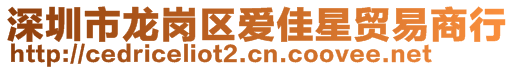 深圳市龙岗区爱佳星贸易商行
http://cedriceliot2.cn.coovee.net